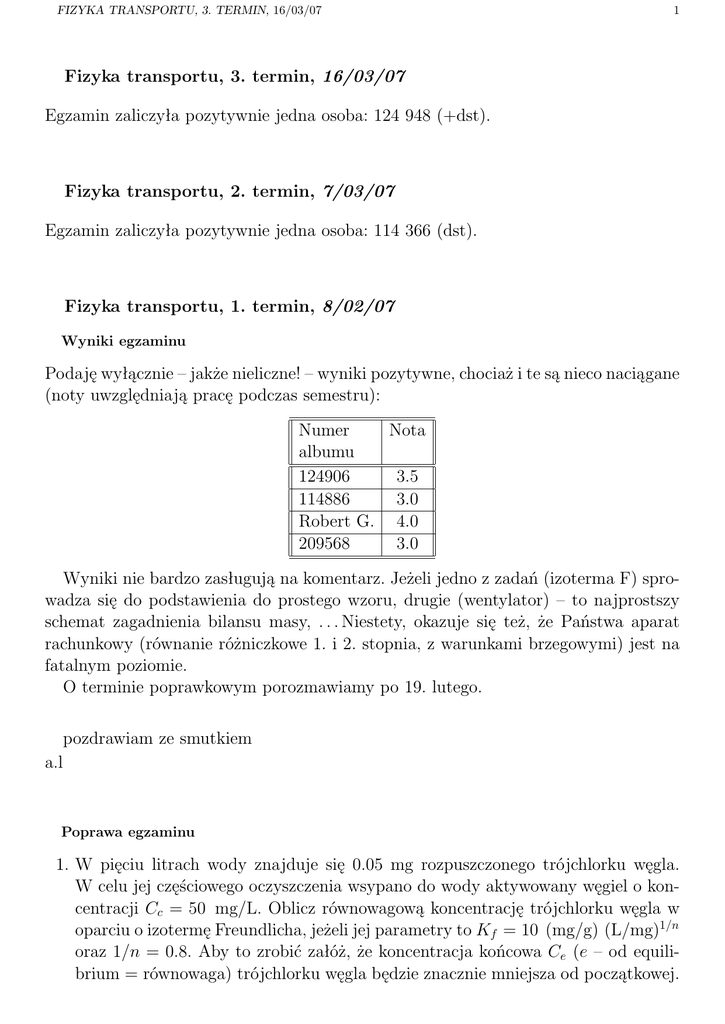 FIZYKA TRANSPORTU, 3. TERMIN, 16/03/07 1

Fizyka transportu, 3. termin, 16/03/07

Egzamin zaliczyła pozytywnie jedna osoba: 124 948 (+dst).

Fizyka transportu, 2. termin, 7/03/07

Egzamin zaliczyła pozytywnie jedna osoba: 114 366 (dst).

Fizyka transportu, 1. termin, 8/02/07

Wyniki egzaminu

Podaję wyłącznie – jakże nieliczne! – wyniki pozytywne, chociaż i te są nieco naciągane (noty uwzględniają pracę podczas semestru):

| Numer albumu | Nota |
|---|---|
| 124906 | 3.5 |
| 114886 | 3.0 |
| Robert G. | 4.0 |
| 209568 | 3.0 |

Wyniki nie bardzo zasługują na komentarz. Jeżeli jedno z zadań (izoterma F) sprowadza się do podstawienia do prostego wzoru, drugie (wentylator) – to najprostszy schemat zagadnienia bilansu masy, . . . Niestety, okazuje się też, że Państwa aparat rachunkowy (równanie różniczkowe 1. i 2. stopnia, z warunkami brzegowymi) jest na fatalnym poziomie.
O terminie poprawkowym porozmawiamy po 19. lutego.

pozdrawiam ze smutkiem
a.l

Poprawa egzaminu

1. W pięciu litrach wody znajduje się 0.05 mg rozpuszczonego trójchlorku węgla. W celu jej częściowego oczyszczenia wsypano do wody aktywowany węgiel o koncentracji $C_c = 50$ mg/L. Oblicz równowagową koncentrację trójchlorku węgla w oparciu o izotermę Freundlicha, jeżeli jej parametry to $K_f = 10$ (mg/g) (L/mg)$^{1/n}$ oraz $1/n = 0.8$. Aby to zrobić załóż, że koncentracja końcowa $C_e$ ($e$ – od equilibrium = równowaga) trójchlorku węgla będzie znacznie mniejsza od początkowej.